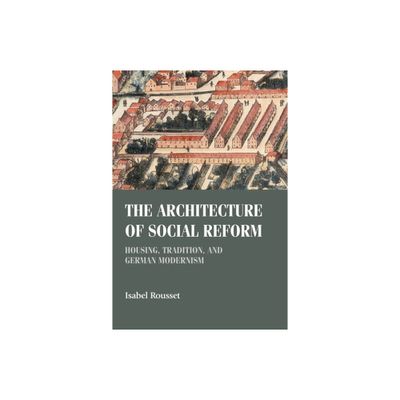 THE ARCHITECTURE OF SOCIAL REFORM

HOUSING, TRADITION, AND GERMAN MODERNISM

Isabel Rousset